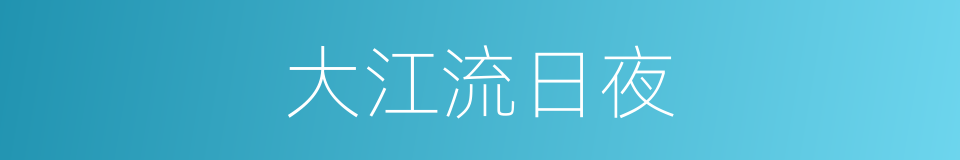 大江流日夜